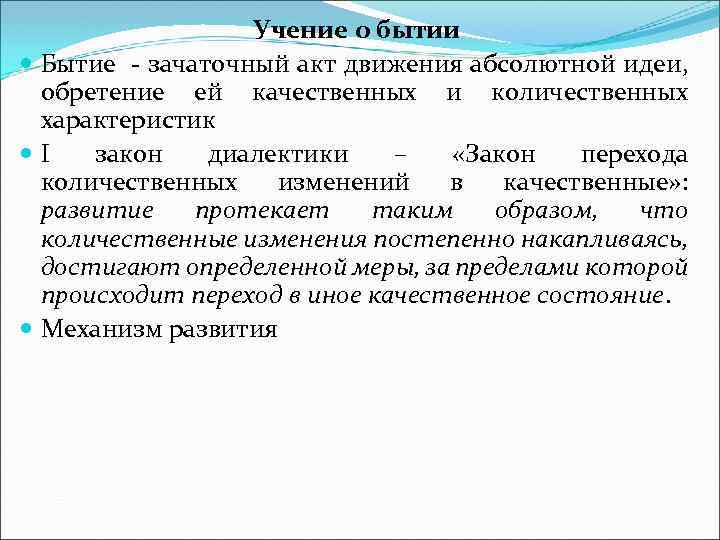 Учение о бытии

Бытие - зачаточный акт движения абсолютной идеи, обретение ей качественных и количественных характеристик

I закон диалектики – «Закон перехода количественных изменений в качественные»: развитие протекает таким образом, что количественные изменения постепенно накапливаясь, достигают определенной меры, за пределами которой происходит переход в иное качественное состояние.

Механизм развития